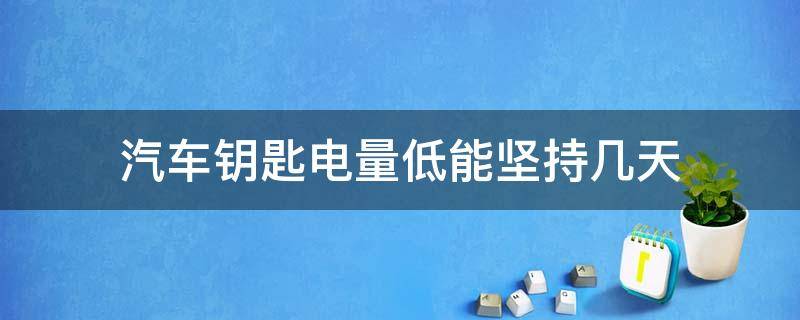 汽车钥匙电量低能坚持几天